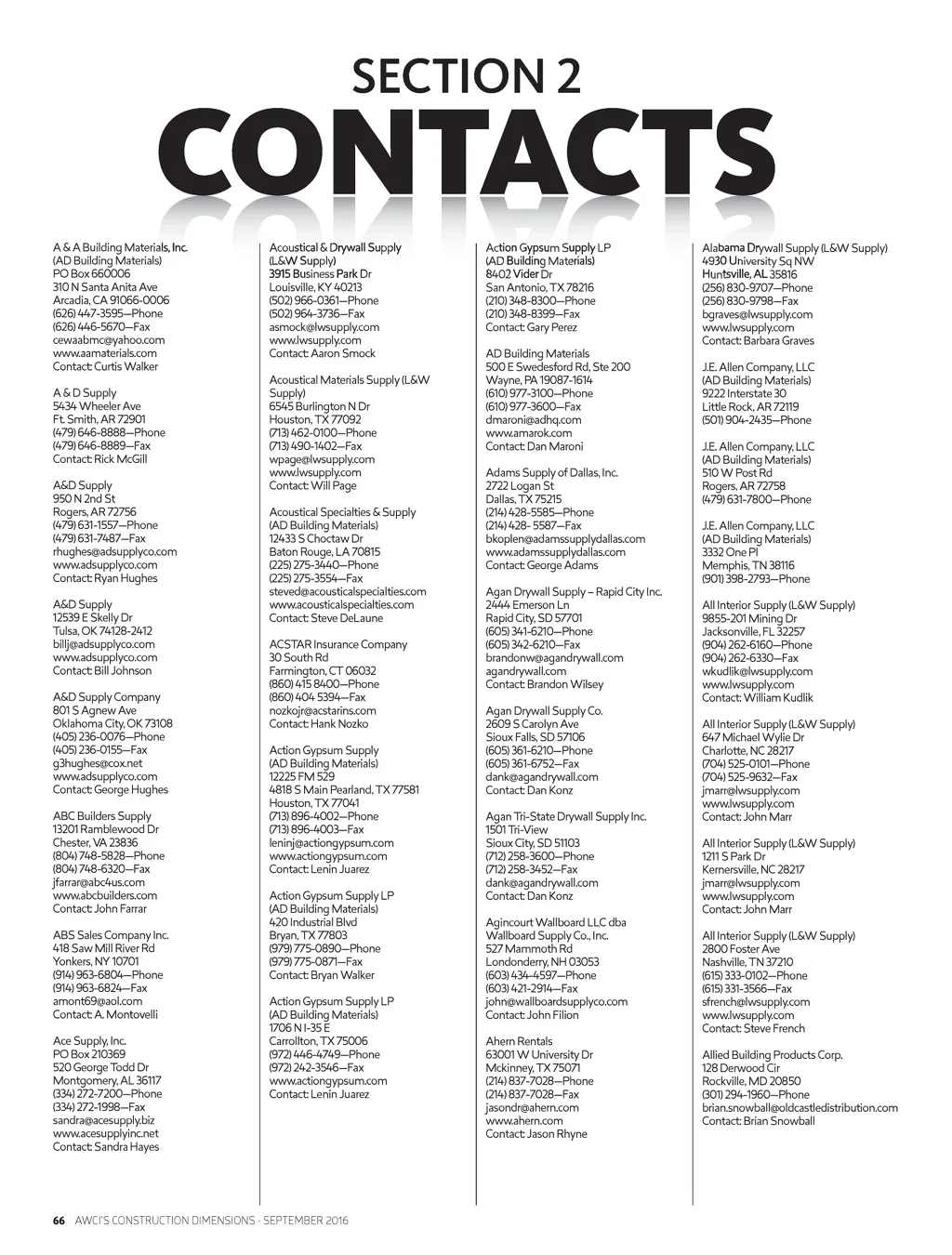 SECTION 2
CONTACTS

A & A Building Materials, Inc.
(AD Building Materials)
PO Box 660006
310 N Santa Anita Ave
Arcadia, CA 91066-0006
(626) 447-3595—Phone
(626) 446-5670—Fax
cewaabmc@yahoo.com
www.aamaterials.com
Contact: Curtis Walker

A & D Supply
5434 Wheeler Ave
Ft. Smith, AR 72901
(479) 646-8888—Phone
(479) 646-8889—Fax
Contact: Rick McGill

A&D Supply
950 N 2nd St
Rogers, AR 72756
(479) 631-1557—Phone
(479) 631-7487—Fax
rhughes@adsupplyco.com
www.adsupplyco.com
Contact: Ryan Hughes

A&D Supply
12539 E Skelly Dr
Tulsa, OK 74128-2412
billj@adsupplyco.com
www.adsupplyco.com
Contact: Bill Johnson

A&D Supply Company
801 S Agnew Ave
Oklahoma City, OK 73108
(405) 236-0076—Phone
(405) 236-0155—Fax
g3hughes@cox.net
www.adsupplyco.com
Contact: George Hughes

ABC Builders Supply
13201 Ramblewood Dr
Chester, VA 23836
(804) 748-5828—Phone
(804) 748-6320—Fax
jfarrar@abc4us.com
www.abcbuilders.com
Contact: John Farrar

ABS Sales Company Inc.
418 Saw Mill River Rd
Yonkers, NY 10701
(914) 963-6804—Phone
(914) 963-6824—Fax
amont69@aol.com
Contact: A. Montovelli

Ace Supply, Inc.
PO Box 210369
520 George Todd Dr
Montgomery, AL 36117
(334) 272-7200—Phone
(334) 272-1998—Fax
sandra@acesupply.biz
www.acesupplyinc.net
Contact: Sandra Hayes

Acoustical & Drywall Supply
(L&W Supply)
3915 Business Park Dr
Louisville, KY 40213
(502) 966-0361—Phone
(502) 964-3736—Fax
asmock@lwsupply.com
www.lwsupply.com
Contact: Aaron Smock

Acoustical Materials Supply (L&W Supply)
6545 Burlington N Dr
Houston, TX 77092
(713) 462-0100—Phone
(713) 490-1402—Fax
wpage@lwsupply.com
www.lwsupply.com
Contact: Will Page

Acoustical Specialties & Supply
(AD Building Materials)
12433 S Choctaw Dr
Baton Rouge, LA 70815
(225) 275-3440—Phone
(225) 275-3554—Fax
steved@acousticalspecialties.com
www.acousticalspecialties.com
Contact: Steve DeLaune

ACSTAR Insurance Company
30 South Rd
Farmington, CT 06032
(860) 415 8400—Phone
(860) 404 5394—Fax
nozkojr@acstarins.com
Contact: Hank Nozko

Action Gypsum Supply
(AD Building Materials)
12225 FM 529
4818 S Main Pearland, TX 77581
Houston, TX 77041
(713) 896-4002—Phone
(713) 896-4003—Fax
leninj@actiongypsum.com
www.actiongypsum.com
Contact: Lenin Juarez

Action Gypsum Supply LP
(AD Building Materials)
420 Industrial Blvd
Bryan, TX 77803
(979) 775-0890—Phone
(979) 775-0871—Fax
Contact: Bryan Walker

Action Gypsum Supply LP
(AD Building Materials)
1706 N I-35 E
Carrollton, TX 75006
(972) 446-4749—Phone
(972) 242-3546—Fax
www.actiongypsum.com
Contact: Lenin Juarez

Action Gypsum Supply LP
(AD Building Materials)
8402 Vider Dr
San Antonio, TX 78216
(210) 348-8300—Phone
(210) 348-8399—Fax
Contact: Gary Perez

AD Building Materials
500 E Swedesford Rd, Ste 200
Wayne, PA 19087-1614
(610) 977-3100—Phone
(610) 977-3600—Fax
dmaroni@adhq.com
www.amarok.com
Contact: Dan Maroni

Adams Supply of Dallas, Inc.
2722 Logan St
Dallas, TX 75215
(214) 428-5585—Phone
(214) 428- 5587—Fax
bkoplen@adamssupplydallas.com
www.adamssupplydallas.com
Contact: George Adams

Agan Drywall Supply – Rapid City Inc.
2444 Emerson Ln
Rapid City, SD 57701
(605) 341-6210—Phone
(605) 342-6210—Fax
brandonw@agandrywall.com
agandrywall.com
Contact: Brandon Wilsey

Agan Drywall Supply Co.
2609 S Carolyn Ave
Sioux Falls, SD 57106
(605) 361-6210—Phone
(605) 361-6752—Fax
dank@agandrywall.com
Contact: Dan Konz

Agan Tri-State Drywall Supply Inc.
1501 Tri-View
Sioux City, SD 51103
(712) 258-3600—Phone
(712) 258-3452—Fax
dank@agandrywall.com
Contact: Dan Konz

Agincourt Wallboard LLC dba
Wallboard Supply Co., Inc.
527 Mammoth Rd
Londonderry, NH 03053
(603) 434-4597—Phone
(603) 421-2914—Fax
john@wallboardsupplyco.com
Contact: John Filion

Ahern Rentals
63001 W University Dr
Mckinney, TX 75071
(214) 837-7028—Phone
(214) 837-7028—Fax
jasondr@ahern.com
www.ahern.com
Contact: Jason Rhyne

Alabama Drywall Supply (L&W Supply)
4930 University Sq NW
Huntsville, AL 35816
(256) 830-9707—Phone
(256) 830-9798—Fax
bgraves@lwsupply.com
www.lwsupply.com
Contact: Barbara Graves

J.E. Allen Company, LLC
(AD Building Materials)
9222 Interstate 30
Little Rock, AR 72119
(501) 904-2435—Phone

J.E. Allen Company, LLC
(AD Building Materials)
510 W Post Rd
Rogers, AR 72758
(479) 631-7800—Phone

J.E. Allen Company, LLC
(AD Building Materials)
3332 One Pl
Memphis, TN 38116
(901) 398-2793—Phone

All Interior Supply (L&W Supply)
9855-201 Mining Dr
Jacksonville, FL 32257
(904) 262-6160—Phone
(904) 262-6330—Fax
wkudlik@lwsupply.com
www.lwsupply.com
Contact: William Kudlik

All Interior Supply (L&W Supply)
647 Michael Wylie Dr
Charlotte, NC 28217
(704) 525-0101—Phone
(704) 525-9632—Fax
jmarr@lwsupply.com
www.lwsupply.com
Contact: John Marr

All Interior Supply (L&W Supply)
1211 S Park Dr
Kernersville, NC 28217
jmarr@lwsupply.com
www.lwsupply.com
Contact: John Marr

All Interior Supply (L&W Supply)
2800 Foster Ave
Nashville, TN 37210
(615) 333-0102—Phone
(615) 331-3566—Fax
sfrench@lwsupply.com
www.lwsupply.com
Contact: Steve French

Allied Building Products Corp.
128 Derwood Cir
Rockville, MD 20850
(301) 294-1960—Phone
brian.snowball@oldcastledistribution.com
Contact: Brian Snowball

66 AWCI'S CONSTRUCTION DIMENSIONS · SEPTEMBER 2016